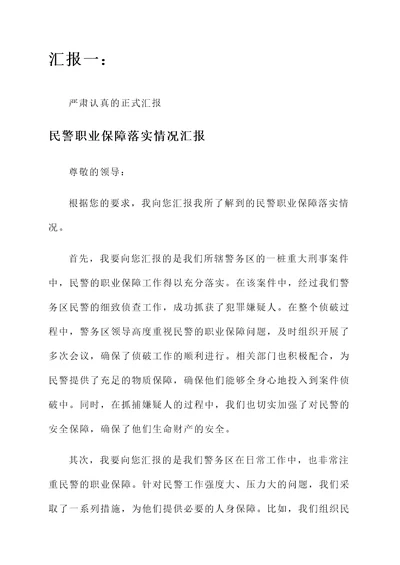 汇报一：

严肃认真的正式汇报

民警职业保障落实情况汇报

尊敬的领导：

根据您的要求，我向您汇报我所了解到的民警职业保障落实情况。

首先，我要向您汇报的是我们所辖警务区的一桩重大刑事案件中，民警的职业保障工作得以充分落实。在该案件中，经过我们警务区民警的细致侦查工作，成功抓获了犯罪嫌疑人。在整个侦破过程中，警务区领导高度重视民警的职业保障问题，及时组织开展了多次会议，确保了侦破工作的顺利进行。相关部门也积极配合，为民警提供了充足的物质保障，确保他们能够全身心地投入到案件侦破中。同时，在抓捕嫌疑人的过程中，我们也切实加强了对民警的安全保障，确保了他们生命财产的安全。

其次，我要向您汇报的是我们警务区在日常工作中，也非常注重民警的职业保障。针对民警工作强度大、压力大的问题，我们采取了一系列措施，为他们提供必要的人身保障。比如，我们组织民